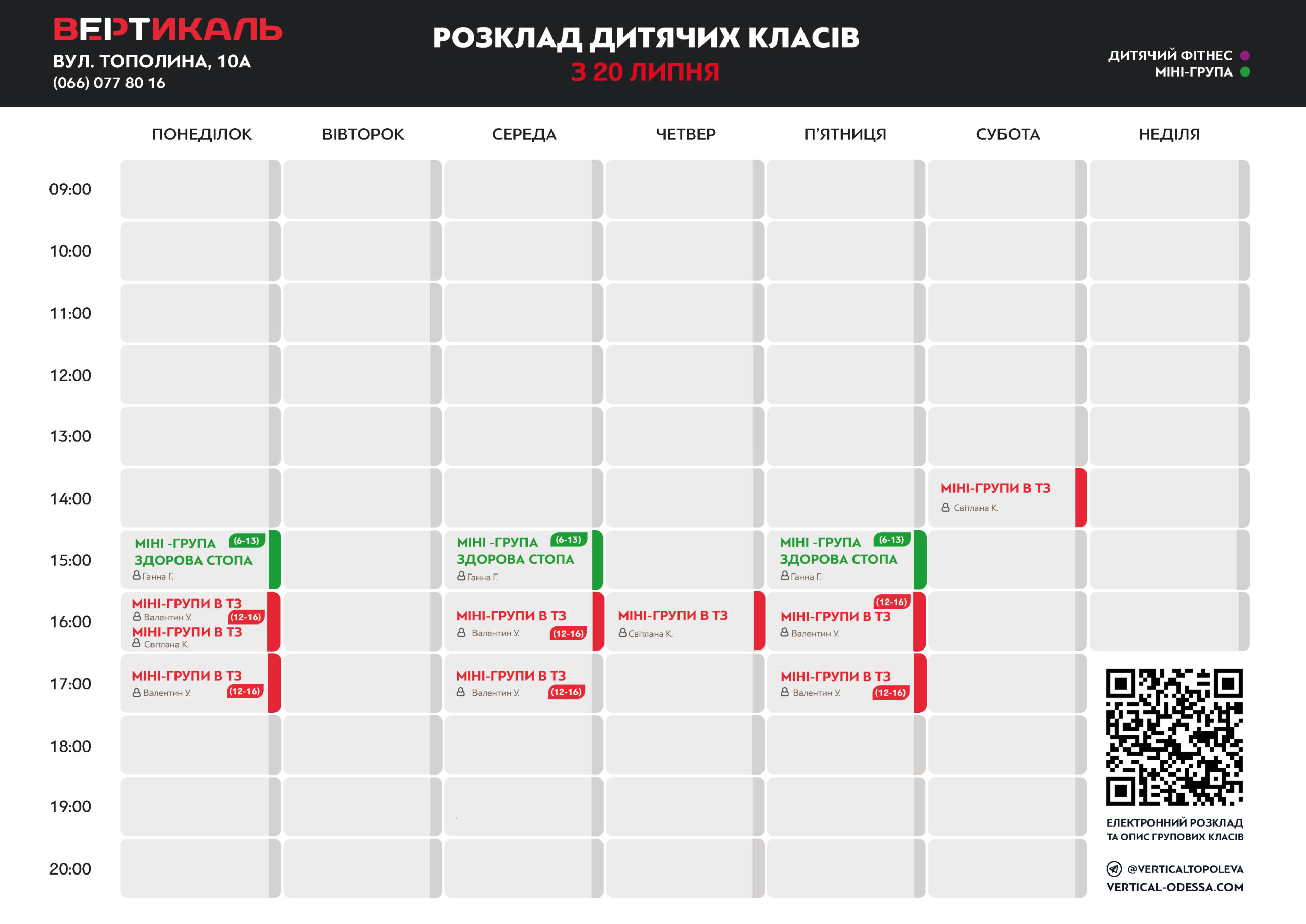 ВЕРТИКАЛЬ
ВУЛ. ТОПОЛИНА, 10А
(066) 077 80 16

РОЗКЛАД ДИТЯЧИХ КЛАСІВ
З 20 ЛИПНЯ

ДИТЯЧИЙ ФІТНЕС
МІНІ-ГРУПА

| | ПОНЕДІЛОК | ВІВТОРОК | СЕРЕДА | ЧЕТВЕР | П'ЯТНИЦЯ | СУБОТА | НЕДІЛЯ |
|---|---|---|---|---|---|---|---|
| 09:00 | | | | | | | |
| 10:00 | | | | | | | |
| 11:00 | | | | | | | |
| 12:00 | | | | | | | |
| 13:00 | | | | | | | |
| 14:00 | | | | | | МІНІ-ГРУПИ В ТЗ Світлана К. | |
| 15:00 | МІНІ -ГРУПА (6-13) ЗДОРОВА СТОПА Ганна Г. | | МІНІ -ГРУПА (6-13) ЗДОРОВА СТОПА Ганна Г. | | МІНІ -ГРУПА (6-13) ЗДОРОВА СТОПА Ганна Г. | | |
| 16:00 | МІНІ-ГРУПИ В ТЗ Валентин У. (12-16) МІНІ-ГРУПИ В ТЗ Світлана К. | | МІНІ-ГРУПИ В ТЗ Валентин У. (12-16) | МІНІ-ГРУПИ В ТЗ Світлана К. | (12-16) МІНІ-ГРУПИ В ТЗ Валентин У. | | |
| 17:00 | МІНІ-ГРУПИ В ТЗ Валентин У. (12-16) | | МІНІ-ГРУПИ В ТЗ Валентин У. (12-16) | | МІНІ-ГРУПИ В ТЗ Валентин У. (12-16) | | |
| 18:00 | | | | | | | |
| 19:00 | | | | | | | |
| 20:00 | | | | | | | |

ЕЛЕКТРОННИЙ РОЗКЛАД
ТА ОПИС ГРУПОВИХ КЛАСІВ

@VERTICALTOPOLEVA
VERTICAL-ODESSA.COM